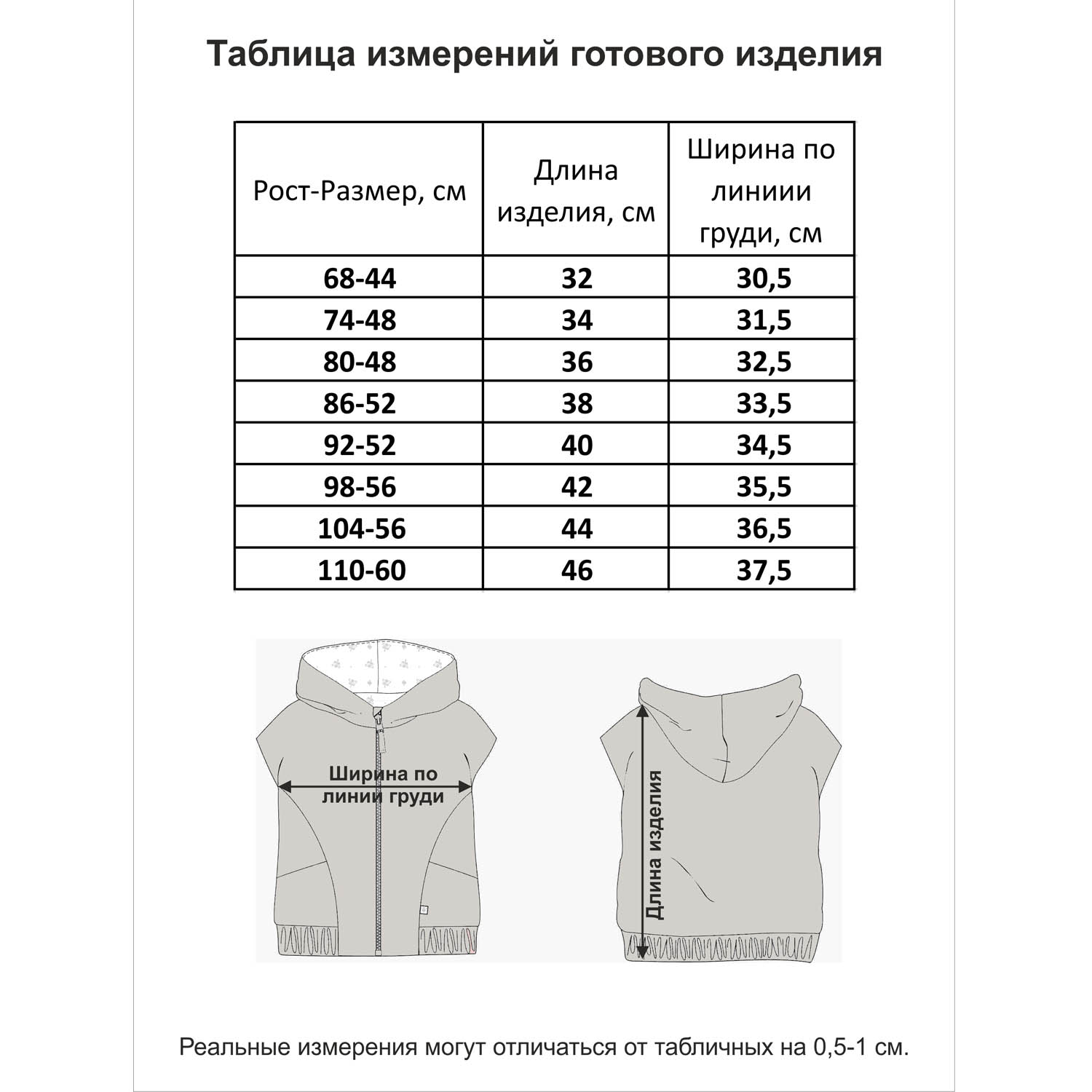 Таблица измерений готового изделия

| Рост-Размер, см | Длина изделия, см | Ширина по линиии груди, см |
|---|---|---|
| 68-44 | 32 | 30,5 |
| 74-48 | 34 | 31,5 |
| 80-48 | 36 | 32,5 |
| 86-52 | 38 | 33,5 |
| 92-52 | 40 | 34,5 |
| 98-56 | 42 | 35,5 |
| 104-56 | 44 | 36,5 |
| 110-60 | 46 | 37,5 |

Ширина по линии груди

Длина изделия

Реальные измерения могут отличаться от табличных на 0,5-1 см.